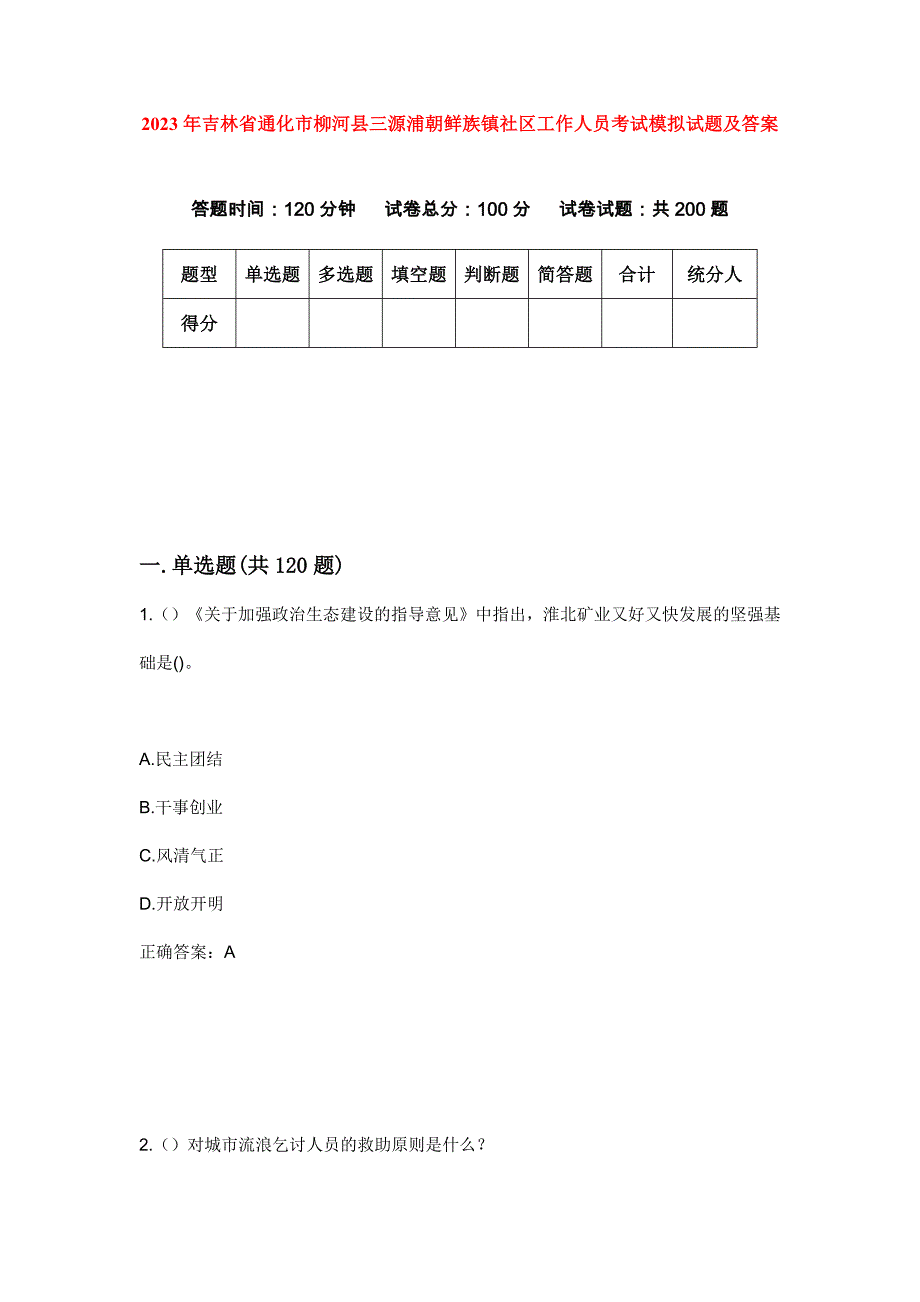 2023年吉林省通化市柳河县三源浦朝鲜族镇社区工作人员考试模拟试题及答案

答题时间：120分钟　试卷总分：100分　试卷试题：共200题

| 题型 | 单选题 | 多选题 | 填空题 | 判断题 | 简答题 | 合计 | 统分人 |
|---|---|---|---|---|---|---|---|
| 得分 | | | | | | | |

一.单选题(共120题)

1.()《关于加强政治生态建设的指导意见》中指出，淮北矿业又好又快发展的坚强基础是()。

A.民主团结

B.干事创业

C.风清气正

D.开放开明

正确答案：A

2.()对城市流浪乞讨人员的救助原则是什么？